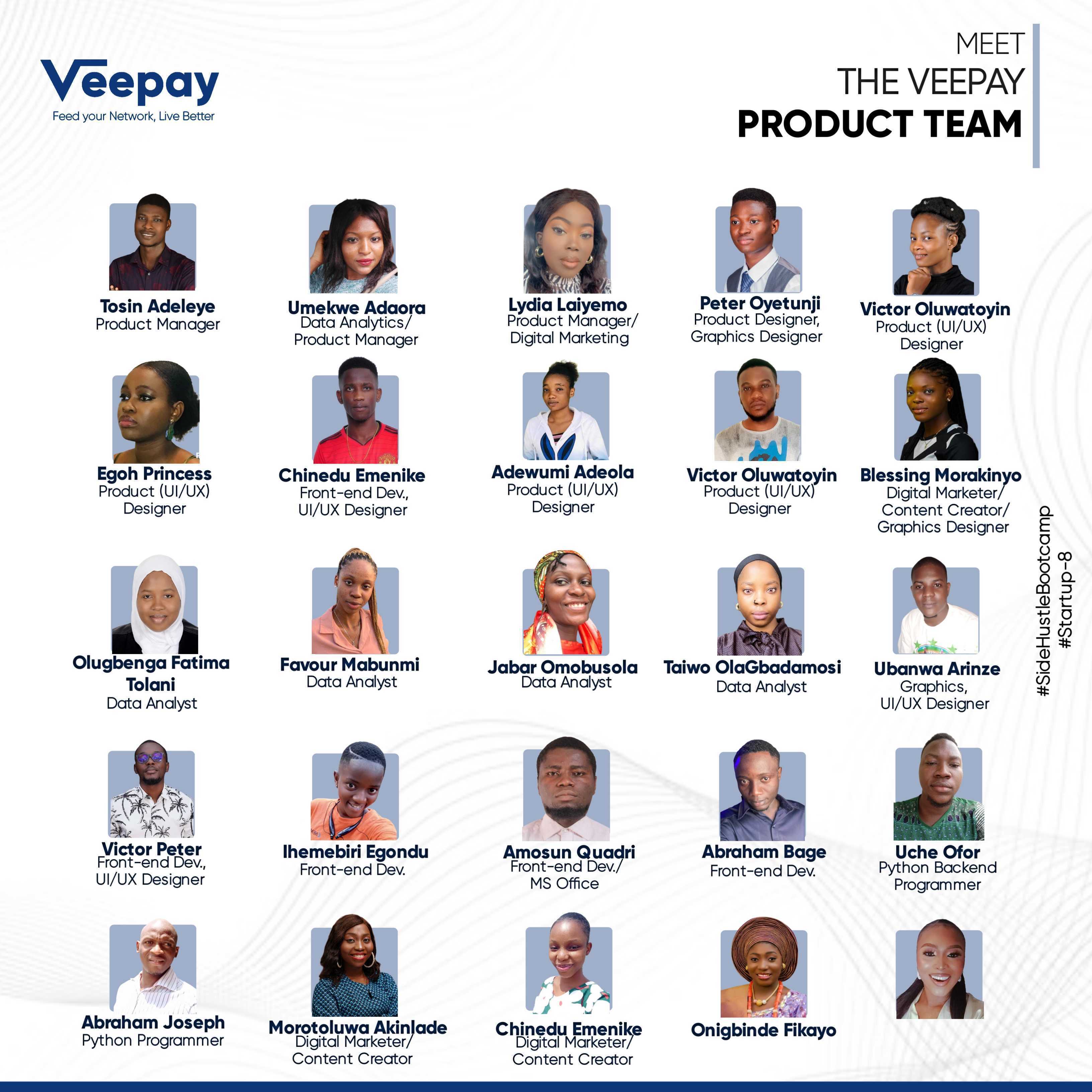 Veepay
Feed your Network, Live Better

MEET
THE VEEPAY
PRODUCT TEAM

Tosin Adeleye
Product Manager

Umekwe Adaora
Data Analytics/ Product Manager

Lydia Laiyemo
Product Manager/ Digital Marketing

Peter Oyetunji
Product Designer, Graphics Designer

Victor Oluwatoyin
Product (UI/UX) Designer

Egoh Princess
Product (UI/UX) Designer

Chinedu Emenike
Front-end Dev., UI/UX Designer

Adewumi Adeola
Product (UI/UX) Designer

Victor Oluwatoyin
Product (UI/UX) Designer

Blessing Morakinyo
Digital Marketer/ Content Creator/ Graphics Designer

Olugbenga Fatima Tolani
Data Analyst

Favour Mabunmi
Data Analyst

Jabar Omobusola
Data Analyst

Taiwo OlaGbadamosi
Data Analyst

Ubanwa Arinze
Graphics, UI/UX Designer

Victor Peter
Front-end Dev., UI/UX Designer

Ihemebiri Egondu
Front-end Dev.

Amosun Quadri
Front-end Dev./ MS Office

Abraham Bage
Front-end Dev.

Uche Ofor
Python Backend Programmer

Abraham Joseph
Python Programmer

Morotoluwa Akinlade
Digital Marketer/ Content Creator

Chinedu Emenike
Digital Marketer/ Content Creator

Onigbinde Fikayo

#SideHustleBootcamp
#Startup-8